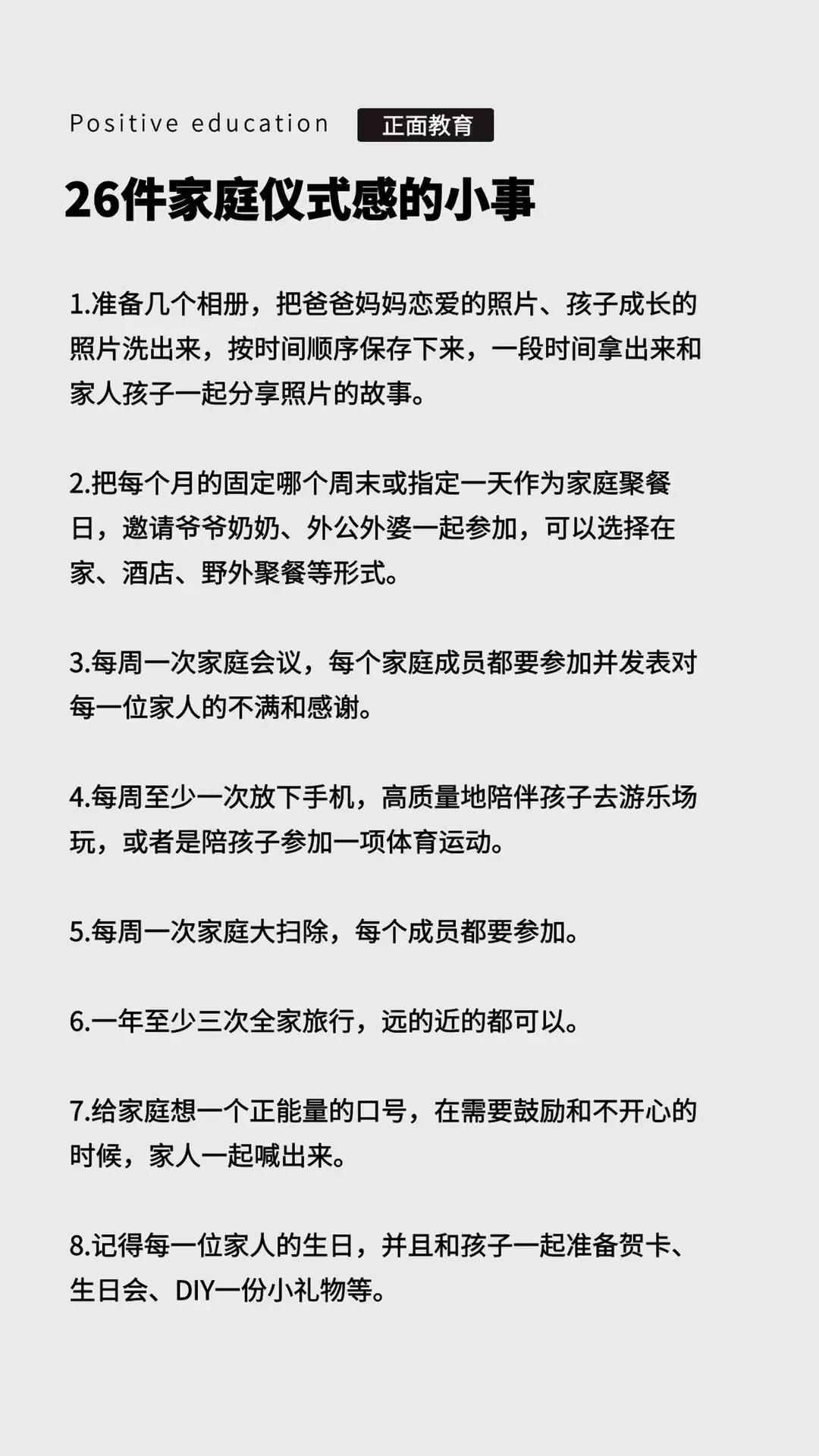 Positive education 正面教育

26件家庭仪式感的小事

1.准备几个相册，把爸爸妈妈恋爱的照片、孩子成长的照片洗出来，按时间顺序保存下来，一段时间拿出来和家人孩子一起分享照片的故事。

2.把每个月的固定哪个周末或指定一天作为家庭聚餐日，邀请爷爷奶奶、外公外婆一起参加，可以选择在家、酒店、野外聚餐等形式。

3.每周一次家庭会议，每个家庭成员都要参加并发表对每一位家人的不满和感谢。

4.每周至少一次放下手机，高质量地陪伴孩子去游乐场玩，或者是陪孩子参加一项体育运动。

5.每周一次家庭大扫除，每个成员都要参加。

6.一年至少三次全家旅行，远的近的都可以。

7.给家庭想一个正能量的口号，在需要鼓励和不开心的时候，家人一起喊出来。

8.记得每一位家人的生日，并且和孩子一起准备贺卡、生日会、DIY一份小礼物等。